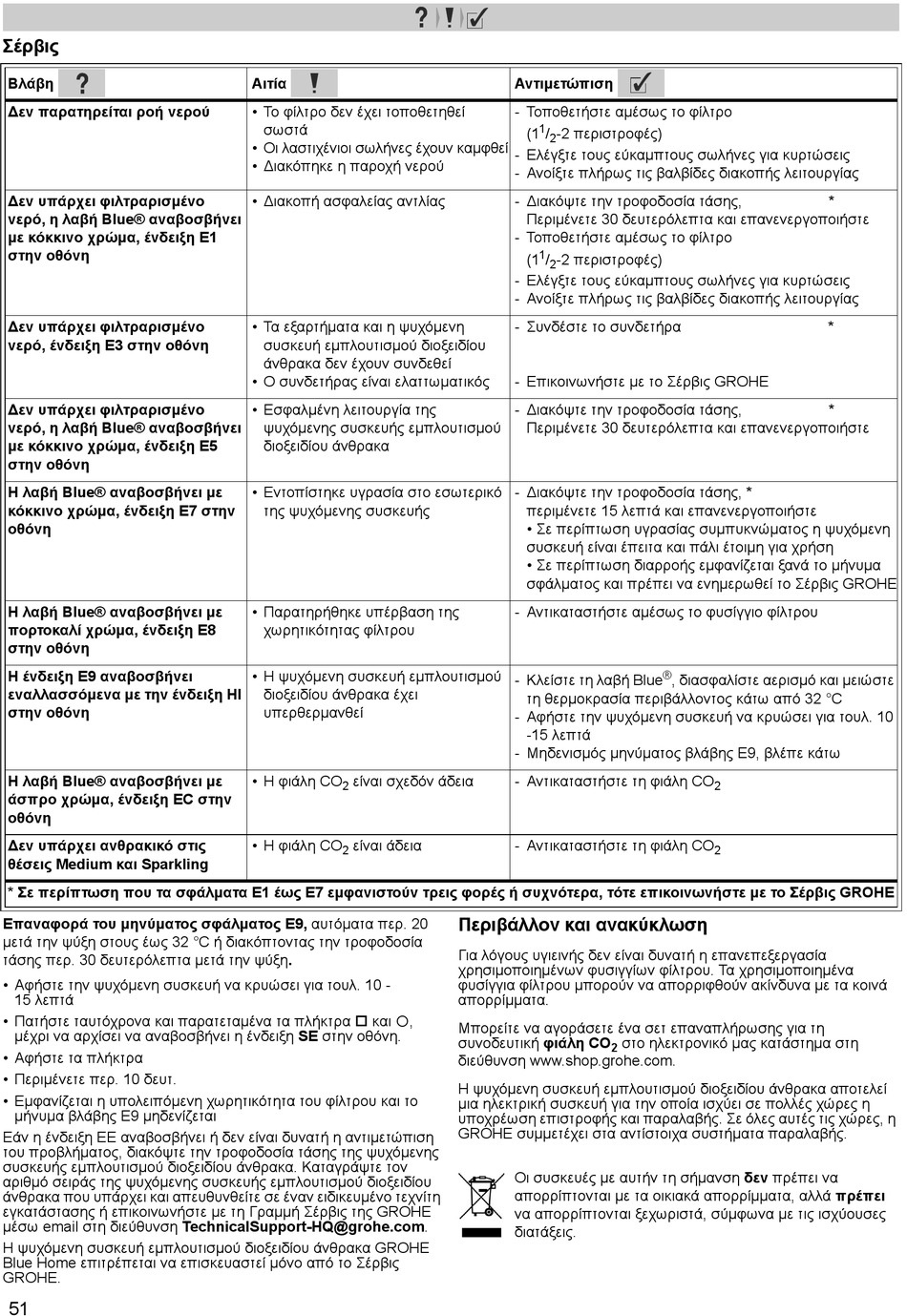 Σέρβις

| Βλάβη | Αιτία | Αντιμετώπιση |
|---|---|---|
| Δεν παρατηρείται ροή νερού | • Το φίλτρο δεν έχει τοποθετηθεί σωστά • Οι λαστιχένιοι σωλήνες έχουν καμφθεί • Διακόπηκε η παροχή νερού | - Τοποθετήστε αμέσως το φίλτρο ($1^1/_2$-2 περιστροφές) - Ελέγξτε τους εύκαμπτους σωλήνες για κυρτώσεις - Ανοίξτε πλήρως τις βαλβίδες διακοπής λειτουργίας |
| Δεν υπάρχει φιλτραρισμένο νερό, η λαβή Blue® αναβοσβήνει με κόκκινο χρώμα, ένδειξη E1 στην οθόνη | • Διακοπή ασφαλείας αντλίας | - Διακόψτε την τροφοδοσία τάσης, * Περιμένετε 30 δευτερόλεπτα και επανενεργοποιήστε - Τοποθετήστε αμέσως το φίλτρο ($1^1/_2$-2 περιστροφές) - Ελέγξτε τους εύκαμπτους σωλήνες για κυρτώσεις - Ανοίξτε πλήρως τις βαλβίδες διακοπής λειτουργίας |
| Δεν υπάρχει φιλτραρισμένο νερό, ένδειξη E3 στην οθόνη | • Τα εξαρτήματα και η ψυχόμενη συσκευή εμπλουτισμού διοξειδίου άνθρακα δεν έχουν συνδεθεί • Ο συνδετήρας είναι ελαττωματικός | - Συνδέστε το συνδετήρα * - Επικοινωνήστε με το Σέρβις GROHE |
| Δεν υπάρχει φιλτραρισμένο νερό, η λαβή Blue® αναβοσβήνει με κόκκινο χρώμα, ένδειξη E5 στην οθόνη | • Εσφαλμένη λειτουργία της ψυχόμενης συσκευής εμπλουτισμού διοξειδίου άνθρακα | - Διακόψτε την τροφοδοσία τάσης, * Περιμένετε 30 δευτερόλεπτα και επανενεργοποιήστε |
| Η λαβή Blue® αναβοσβήνει με κόκκινο χρώμα, ένδειξη E7 στην οθόνη | • Εντοπίστηκε υγρασία στο εσωτερικό της ψυχόμενης συσκευής | - Διακόψτε την τροφοδοσία τάσης, * περιμένετε 15 λεπτά και επανενεργοποιήστε • Σε περίπτωση υγρασίας συμπυκνώματος η ψυχόμενη συσκευή είναι έπειτα και πάλι έτοιμη για χρήση • Σε περίπτωση διαρροής εμφανίζεται ξανά το μήνυμα σφάλματος και πρέπει να ενημερωθεί το Σέρβις GROHE |
| Η λαβή Blue® αναβοσβήνει με πορτοκαλί χρώμα, ένδειξη E8 στην οθόνη | • Παρατηρήθηκε υπέρβαση της χωρητικότητας φίλτρου | - Αντικαταστήστε αμέσως το φυσίγγιο φίλτρου |
| Η ένδειξη E9 αναβοσβήνει εναλλασσόμενα με την ένδειξη HI στην οθόνη | • Η ψυχόμενη συσκευή εμπλουτισμού διοξειδίου άνθρακα έχει υπερθερμανθεί | - Κλείστε τη λαβή Blue®, διασφαλίστε αερισμό και μειώστε τη θερμοκρασία περιβάλλοντος κάτω από 32 °C - Αφήστε την ψυχόμενη συσκευή να κρυώσει για τουλ. 10 -15 λεπτά - Μηδενισμός μηνύματος βλάβης E9, βλέπε κάτω |
| Η λαβή Blue® αναβοσβήνει με άσπρο χρώμα, ένδειξη EC στην οθόνη | • Η φιάλη $CO_2$ είναι σχεδόν άδεια | - Αντικαταστήστε τη φιάλη $CO_2$ |
| Δεν υπάρχει ανθρακικό στις θέσεις Medium και Sparkling | • Η φιάλη $CO_2$ είναι άδεια | - Αντικαταστήστε τη φιάλη $CO_2$ |

* Σε περίπτωση που τα σφάλματα E1 έως E7 εμφανιστούν τρεις φορές ή συχνότερα, τότε επικοινωνήστε με το Σέρβις GROHE

Επαναφορά του μηνύματος σφάλματος E9, αυτόματα περ. 20 μετά την ψύξη στους έως 32 °C ή διακόπτοντας την τροφοδοσία τάσης περ. 30 δευτερόλεπτα μετά την ψύξη.

• Αφήστε την ψυχόμενη συσκευή να κρυώσει για τουλ. 10 - 15 λεπτά
• Πατήστε ταυτόχρονα και παρατεταμένα τα πλήκτρα □ και O, μέχρι να αρχίσει να αναβοσβήνει η ένδειξη SE στην οθόνη.
• Αφήστε τα πλήκτρα
• Περιμένετε περ. 10 δευτ.
• Εμφανίζεται η υπολειπόμενη χωρητικότητα του φίλτρου και το μήνυμα βλάβης E9 μηδενίζεται

Εάν η ένδειξη EE αναβοσβήνει ή δεν είναι δυνατή η αντιμετώπιση του προβλήματος, διακόψτε την τροφοδοσία τάσης της ψυχόμενης συσκευής εμπλουτισμού διοξειδίου άνθρακα. Καταγράψτε τον αριθμό σειράς της ψυχόμενης συσκευής εμπλουτισμού διοξειδίου άνθρακα που υπάρχει και απευθυνθείτε σε έναν ειδικευμένο τεχνίτη εγκατάστασης ή επικοινωνήστε με τη Γραμμή Σέρβις της GROHE μέσω email στη διεύθυνση TechnicalSupport-HQ@grohe.com.

Η ψυχόμενη συσκευή εμπλουτισμού διοξειδίου άνθρακα GROHE Blue Home επιτρέπεται να επισκευαστεί μόνο από το Σέρβις GROHE.

Περιβάλλον και ανακύκλωση

Για λόγους υγιεινής δεν είναι δυνατή η επανεπεξεργασία χρησιμοποιημένων φυσιγγίων φίλτρου. Τα χρησιμοποιημένα φυσίγγια φίλτρου μπορούν να απορριφθούν ακίνδυνα με τα κοινά απορρίμματα.

Μπορείτε να αγοράσετε ένα σετ επαναπλήρωσης για τη συνοδευτική φιάλη $CO_2$ στο ηλεκτρονικό μας κατάστημα στη διεύθυνση www.shop.grohe.com.

Η ψυχόμενη συσκευή εμπλουτισμού διοξειδίου άνθρακα αποτελεί μια ηλεκτρική συσκευή για την οποία ισχύει σε πολλές χώρες η υποχρέωση επιστροφής και παραλαβής. Σε όλες αυτές τις χώρες, η GROHE συμμετέχει στα αντίστοιχα συστήματα παραλαβής.

Οι συσκευές με αυτήν τη σήμανση δεν πρέπει να απορρίπτονται με τα οικιακά απορρίμματα, αλλά πρέπει να απορρίπτονται ξεχωριστά, σύμφωνα με τις ισχύουσες διατάξεις.

51